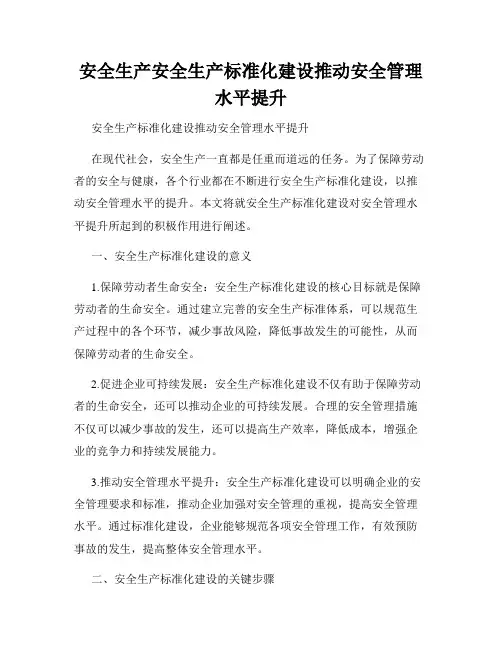 安全生产安全生产标准化建设推动安全管理水平提升

安全生产标准化建设推动安全管理水平提升

在现代社会，安全生产一直都是任重而道远的任务。为了保障劳动者的安全与健康，各个行业都在不断进行安全生产标准化建设，以推动安全管理水平的提升。本文将就安全生产标准化建设对安全管理水平提升所起到的积极作用进行阐述。

一、安全生产标准化建设的意义

1.保障劳动者生命安全：安全生产标准化建设的核心目标就是保障劳动者的生命安全。通过建立完善的安全生产标准体系，可以规范生产过程中的各个环节，减少事故风险，降低事故发生的可能性，从而保障劳动者的生命安全。

2.促进企业可持续发展：安全生产标准化建设不仅有助于保障劳动者的生命安全，还可以推动企业的可持续发展。合理的安全管理措施不仅可以减少事故的发生，还可以提高生产效率，降低成本，增强企业的竞争力和持续发展能力。

3.推动安全管理水平提升：安全生产标准化建设可以明确企业的安全管理要求和标准，推动企业加强对安全管理的重视，提高安全管理水平。通过标准化建设，企业能够规范各项安全管理工作，有效预防事故的发生，提高整体安全管理水平。

二、安全生产标准化建设的关键步骤